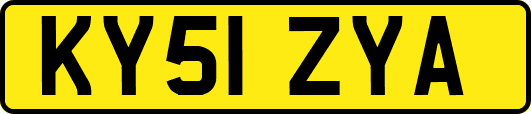 KY51 ZYA